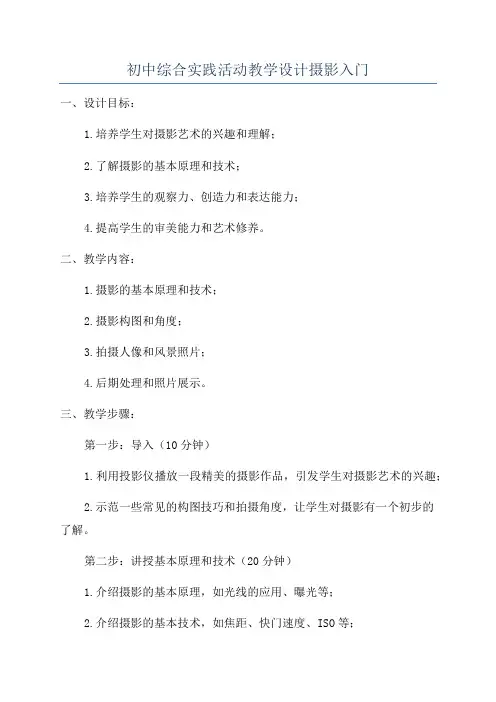 初中综合实践活动教学设计摄影入门

一、设计目标：

1.培养学生对摄影艺术的兴趣和理解；

2.了解摄影的基本原理和技术；

3.培养学生的观察力、创造力和表达能力；

4.提高学生的审美能力和艺术修养。

二、教学内容：

1.摄影的基本原理和技术；

2.摄影构图和角度；

3.拍摄人像和风景照片；

4.后期处理和照片展示。

三、教学步骤：

第一步：导入（10分钟）

1.利用投影仪播放一段精美的摄影作品，引发学生对摄影艺术的兴趣；

2.示范一些常见的构图技巧和拍摄角度，让学生对摄影有一个初步的了解。

第二步：讲授基本原理和技术（20分钟）

1.介绍摄影的基本原理，如光线的应用、曝光等；

2.介绍摄影的基本技术，如焦距、快门速度、ISO等；